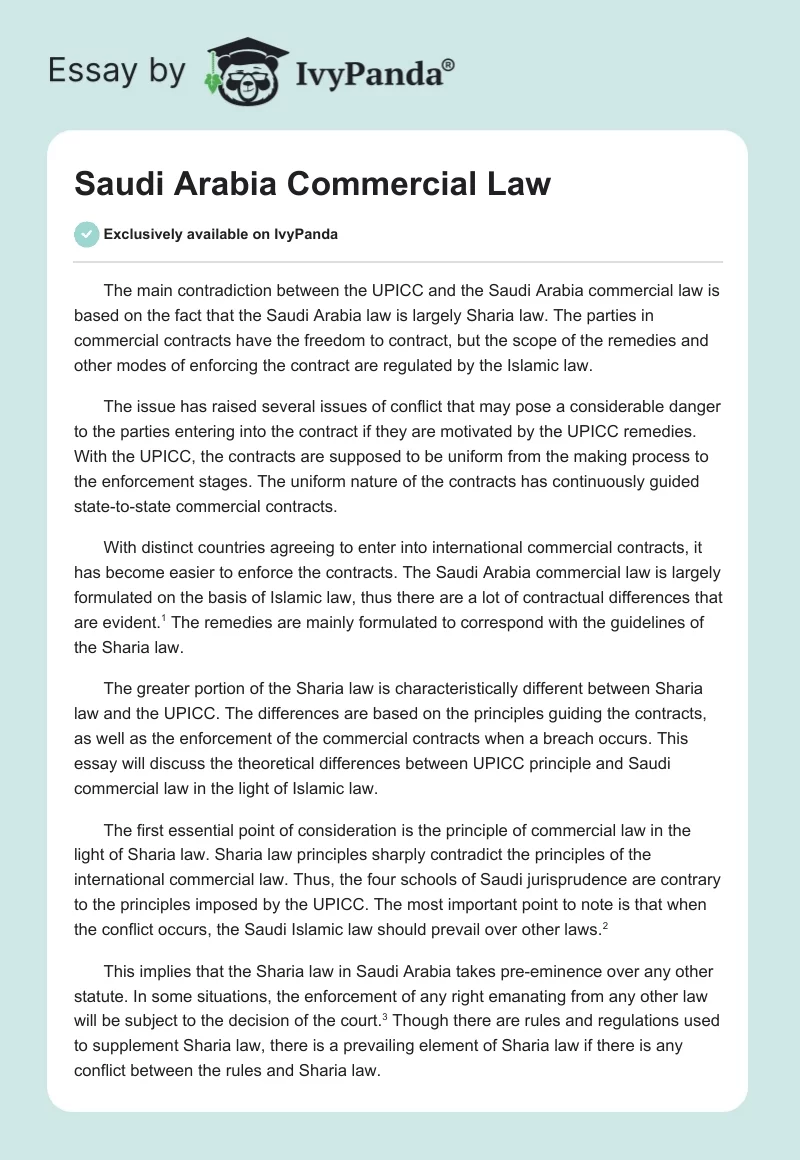 Essay by IvyPanda®

Saudi Arabia Commercial Law

Exclusively available on IvyPanda

The main contradiction between the UPICC and the Saudi Arabia commercial law is based on the fact that the Saudi Arabia law is largely Sharia law. The parties in commercial contracts have the freedom to contract, but the scope of the remedies and other modes of enforcing the contract are regulated by the Islamic law.

The issue has raised several issues of conflict that may pose a considerable danger to the parties entering into the contract if they are motivated by the UPICC remedies. With the UPICC, the contracts are supposed to be uniform from the making process to the enforcement stages. The uniform nature of the contracts has continuously guided state-to-state commercial contracts.

With distinct countries agreeing to enter into international commercial contracts, it has become easier to enforce the contracts. The Saudi Arabia commercial law is largely formulated on the basis of Islamic law, thus there are a lot of contractual differences that are evident.$^1$ The remedies are mainly formulated to correspond with the guidelines of the Sharia law.

The greater portion of the Sharia law is characteristically different between Sharia law and the UPICC. The differences are based on the principles guiding the contracts, as well as the enforcement of the commercial contracts when a breach occurs. This essay will discuss the theoretical differences between UPICC principle and Saudi commercial law in the light of Islamic law.

The first essential point of consideration is the principle of commercial law in the light of Sharia law. Sharia law principles sharply contradict the principles of the international commercial law. Thus, the four schools of Saudi jurisprudence are contrary to the principles imposed by the UPICC. The most important point to note is that when the conflict occurs, the Saudi Islamic law should prevail over other laws.$^2$

This implies that the Sharia law in Saudi Arabia takes pre-eminence over any other statute. In some situations, the enforcement of any right emanating from any other law will be subject to the decision of the court.$^3$ Though there are rules and regulations used to supplement Sharia law, there is a prevailing element of Sharia law if there is any conflict between the rules and Sharia law.